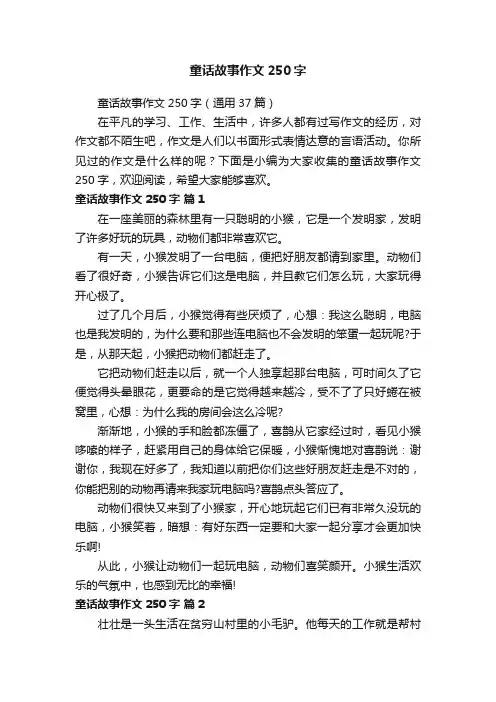 童话故事作文 250 字

童话故事作文 250 字（通用 37 篇）

在平凡的学习、工作、生活中，许多人都有过写作文的经历，对作文都不陌生吧，作文是人们以书面形式表情达意的言语活动。你所见过的作文是什么样的呢？下面是小编为大家收集的童话故事作文 250 字，欢迎阅读，希望大家能够喜欢。

童话故事作文 250 字 篇 1

在一座美丽的森林里有一只聪明的小猴，它是一个发明家，发明了许多好玩的玩具，动物们都非常喜欢它。

有一天，小猴发明了一台电脑，便把好朋友都请到家里。动物们看了很好奇，小猴告诉它们这是电脑，并且教它们怎么玩，大家玩得开心极了。

过了几个月后，小猴觉得有些厌烦了，心想：我这么聪明，电脑也是我发明的，为什么要和那些连电脑也不会发明的笨蛋一起玩呢?于是，从那天起，小猴把动物们都赶走了。

它把动物们赶走以后，就一个人独享起那台电脑，可时间久了它便觉得头晕眼花，更要命的是它觉得越来越冷，受不了了只好蜷在被窝里，心想：为什么我的房间会这么冷呢?

渐渐地，小猴的手和脸都冻僵了，喜鹊从它家经过时，看见小猴哆嗦的样子，赶紧用自己的身体给它保暖，小猴惭愧地对喜鹊说：谢谢你，我现在好多了，我知道以前把你们这些好朋友赶走是不对的，你能把别的动物再请来我家玩电脑吗?喜鹊点头答应了。

动物们很快又来到了小猴家，开心地玩起它们已有非常久没玩的电脑，小猴笑着，暗想：有好东西一定要和大家一起分享才会更加快乐啊!

从此，小猴让动物们一起玩电脑，动物们喜笑颜开。小猴生活欢乐的气氛中，也感到无比的幸福!

童话故事作文 250 字 篇 2

壮壮是一头生活在贫穷山村里的小毛驴。他每天的工作就是帮村